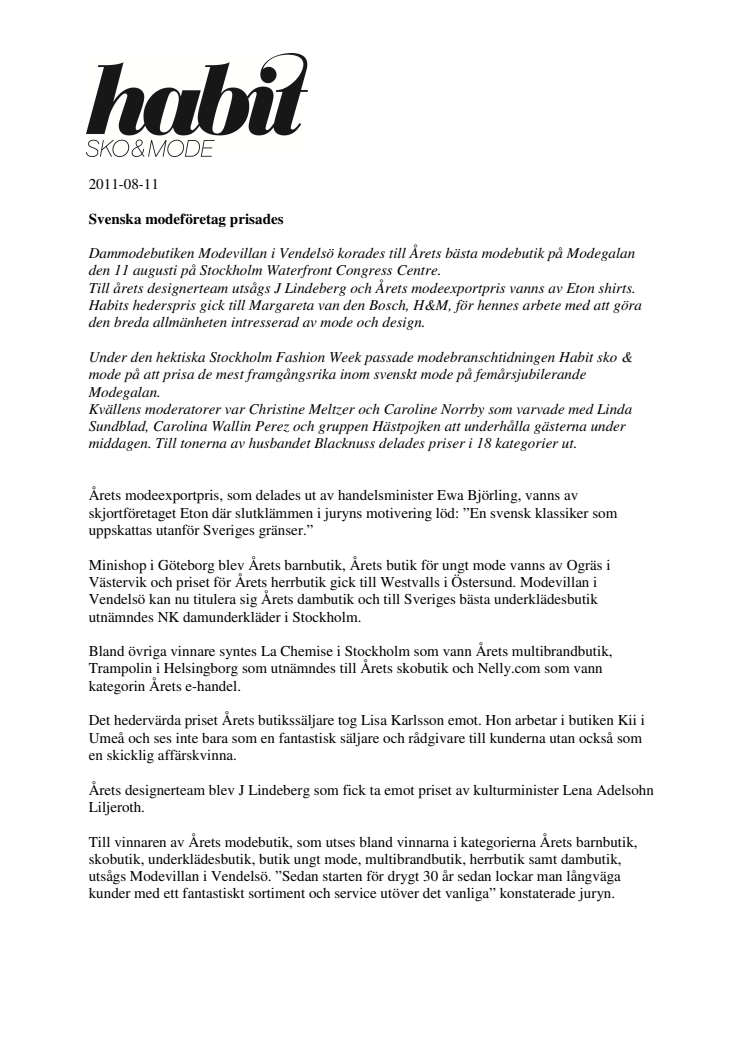 habit
SKO&MODE

2011-08-11

Svenska modeföretag prisades

Dammodebutiken Modevillan i Vendelsö korades till Årets bästa modebutik på Modegalan den 11 augusti på Stockholm Waterfront Congress Centre.
Till årets designerteam utsågs J Lindeberg och Årets modeexportpris vanns av Eton shirts. Habits hederspris gick till Margareta van den Bosch, H&M, för hennes arbete med att göra den breda allmänheten intresserad av mode och design.

Under den hektiska Stockholm Fashion Week passade modebranschtidningen Habit sko & mode på att prisa de mest framgångsrika inom svenskt mode på femårsjubilerande Modegalan.
Kvällens moderatorer var Christine Meltzer och Caroline Norrby som varvade med Linda Sundblad, Carolina Wallin Perez och gruppen Hästpojken att underhålla gästerna under middagen. Till tonerna av husbandet Blacknuss delades priser i 18 kategorier ut.

Årets modeexportpris, som delades ut av handelsminister Ewa Björling, vanns av skjortföretaget Eton där slutklämmen i juryns motivering löd: "En svensk klassiker som uppskattas utanför Sveriges gränser."

Minishop i Göteborg blev Årets barnbutik, Årets butik för ungt mode vanns av Ogräs i Västervik och priset för Årets herrbutik gick till Westvalls i Östersund. Modevillan i Vendelsö kan nu titulera sig Årets dambutik och till Sveriges bästa underklädesbutik utnämndes NK damunderkläder i Stockholm.

Bland övriga vinnare syntes La Chemise i Stockholm som vann Årets multibrandbutik, Trampolin i Helsingborg som utnämndes till Årets skobutik och Nelly.com som vann kategorin Årets e-handel.

Det hedervärda priset Årets butikssäljare tog Lisa Karlsson emot. Hon arbetar i butiken Kii i Umeå och ses inte bara som en fantastisk säljare och rådgivare till kunderna utan också som en skicklig affärskvinna.

Årets designerteam blev J Lindeberg som fick ta emot priset av kulturminister Lena Adelsohn Liljeroth.

Till vinnaren av Årets modebutik, som utses bland vinnarna i kategorierna Årets barnbutik, skobutik, underklädesbutik, butik ungt mode, multibrandbutik, herrbutik samt dambutik, utsågs Modevillan i Vendelsö. "Sedan starten för drygt 30 år sedan lockar man långväga kunder med ett fantastiskt sortiment och service utöver det vanliga" konstaterade juryn.